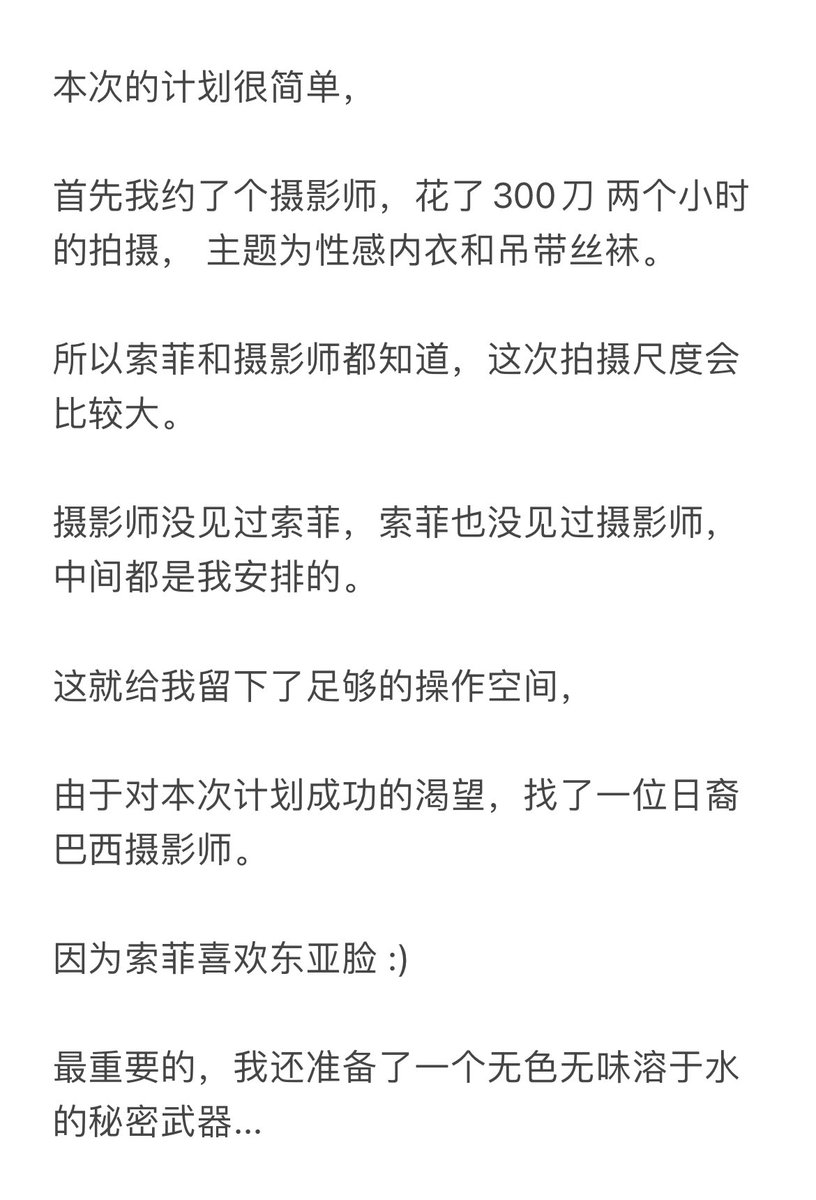 本次的计划很简单，

首先我约了个摄影师，花了 300刀 两个小时的拍摄， 主题为性感内衣和吊带丝袜。

所以索菲和摄影师都知道，这次拍摄尺度会比较大。

摄影师没见过索菲，索菲也没见过摄影师，中间都是我安排的。

这就给我留下了足够的操作空间，

由于对本次计划成功的渴望，找了一位日裔巴西摄影师。

因为索菲喜欢东亚脸 :)

最重要的，我还准备了一个无色无味溶于水的秘密武器...